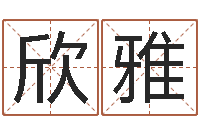 欣雅